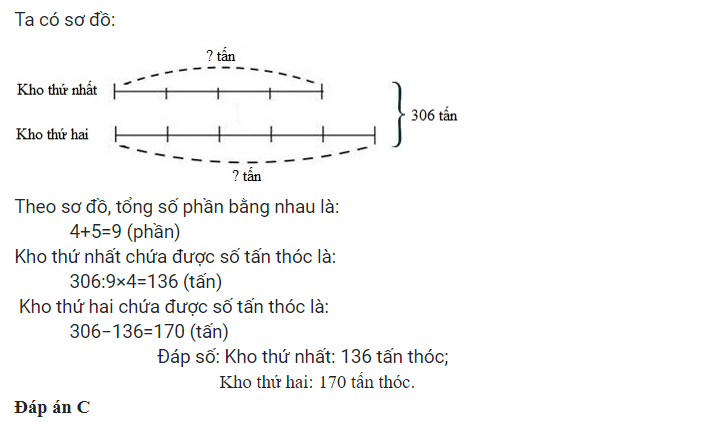 Ta có sơ đồ:

? tấn

Kho thứ nhất

Kho thứ hai

306 tấn

? tấn

Theo sơ đồ, tổng số phần bằng nhau là:

$4+5=9$ (phần)

Kho thứ nhất chứa được số tấn thóc là:

$306:9\times4=136$ (tấn)

Kho thứ hai chứa được số tấn thóc là:

$306-136=170$ (tấn)

Đáp số: Kho thứ nhất: 136 tấn thóc;

Kho thứ hai: 170 tấn thóc.

Đáp án C